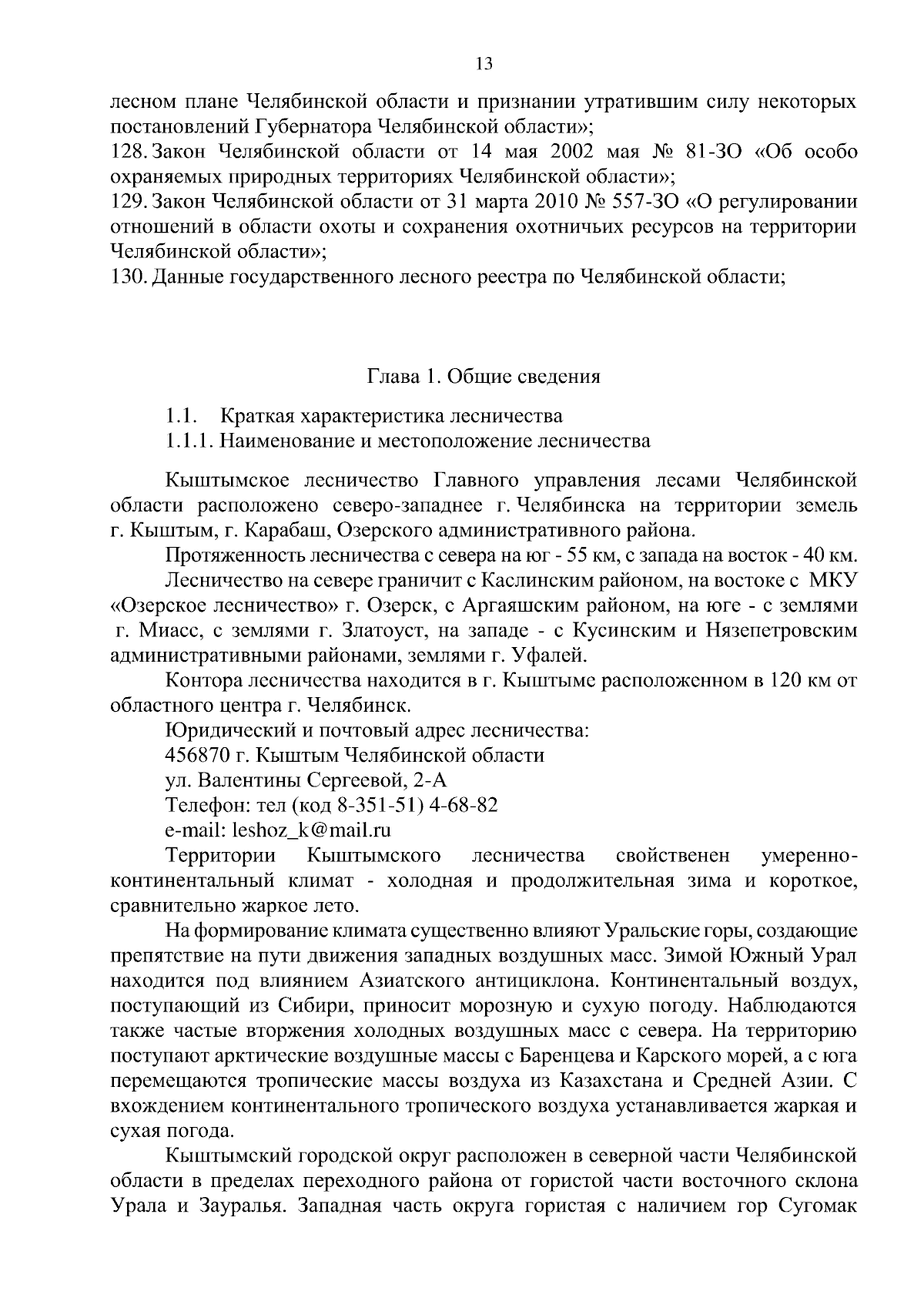 13

лесном плане Челябинской области и признании утратившим силу некоторых постановлений Губернатора Челябинской области»;
128. Закон Челябинской области от 14 мая 2002 мая № 81-ЗО «Об особо охраняемых природных территориях Челябинской области»;
129. Закон Челябинской области от 31 марта 2010 № 557-ЗО «О регулировании отношений в области охоты и сохранения охотничьих ресурсов на территории Челябинской области»;
130. Данные государственного лесного реестра по Челябинской области;

Глава 1. Общие сведения

1.1. Краткая характеристика лесничества
1.1.1. Наименование и местоположение лесничества

Кыштымское лесничество Главного управления лесами Челябинской области расположено северо-западнее г. Челябинска на территории земель г. Кыштым, г. Карабаш, Озерского административного района.

Протяженность лесничества с севера на юг - 55 км, с запада на восток - 40 км.

Лесничество на севере граничит с Каслинским районом, на востоке с МКУ «Озерское лесничество» г. Озерск, с Аргаяшским районом, на юге - с землями г. Миасс, с землями г. Златоуст, на западе - с Кусинским и Нязепетровским административными районами, землями г. Уфалей.

Контора лесничества находится в г. Кыштыме расположенном в 120 км от областного центра г. Челябинск.

Юридический и почтовый адрес лесничества:
456870 г. Кыштым Челябинской области
ул. Валентины Сергеевой, 2-А
Телефон: тел (код 8-351-51) 4-68-82
e-mail: leshoz_k@mail.ru

Территории Кыштымского лесничества свойственен умеренно-континентальный климат - холодная и продолжительная зима и короткое, сравнительно жаркое лето.

На формирование климата существенно влияют Уральские горы, создающие препятствие на пути движения западных воздушных масс. Зимой Южный Урал находится под влиянием Азиатского антициклона. Континентальный воздух, поступающий из Сибири, приносит морозную и сухую погоду. Наблюдаются также частые вторжения холодных воздушных масс с севера. На территорию поступают арктические воздушные массы с Баренцева и Карского морей, а с юга перемещаются тропические массы воздуха из Казахстана и Средней Азии. С вхождением континентального тропического воздуха устанавливается жаркая и сухая погода.

Кыштымский городской округ расположен в северной части Челябинской области в пределах переходного района от гористой части восточного склона Урала и Зауралья. Западная часть округа гористая с наличием гор Сугомак